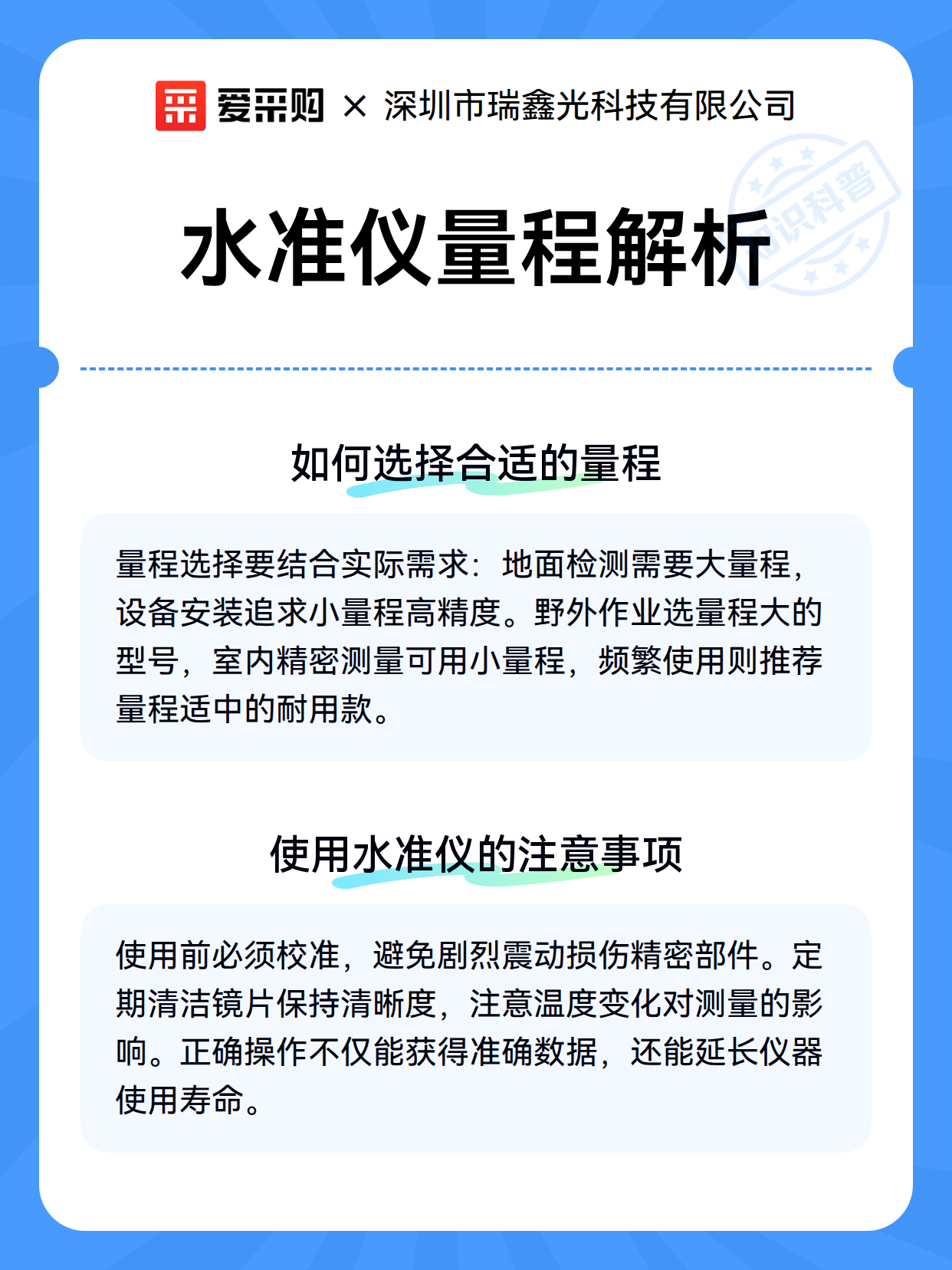 爱采购 × 深圳市瑞鑫光科技有限公司

知识科普

水准仪量程解析

如何选择合适的量程

量程选择要结合实际需求：地面检测需要大量程，设备安装追求小量程高精度。野外作业选量程大的型号，室内精密测量可用小量程，频繁使用则推荐量程适中的耐用款。

使用水准仪的注意事项

使用前必须校准，避免剧烈震动损伤精密部件。定期清洁镜片保持清晰度，注意温度变化对测量的影响。正确操作不仅能获得准确数据，还能延长仪器使用寿命。